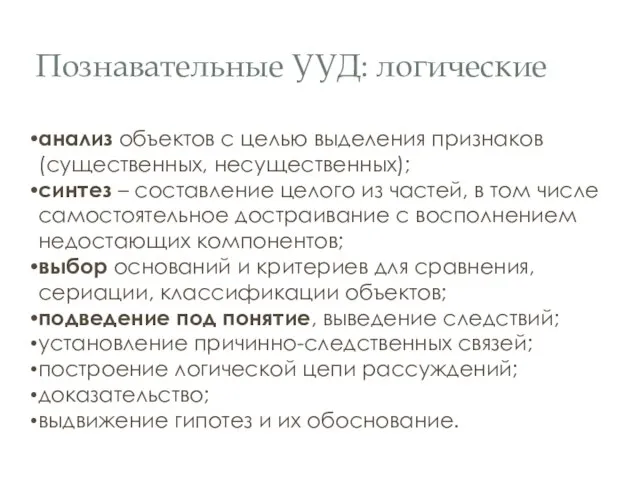 Познавательные УУД: логические

•анализ объектов с целью выделения признаков (существенных, несущественных);
•синтез – составление целого из частей, в том числе самостоятельное достраивание с восполнением недостающих компонентов;
•выбор оснований и критериев для сравнения, сериации, классификации объектов;
•подведение под понятие, выведение следствий;
•установление причинно-следственных связей;
•построение логической цепи рассуждений;
•доказательство;
•выдвижение гипотез и их обоснование.